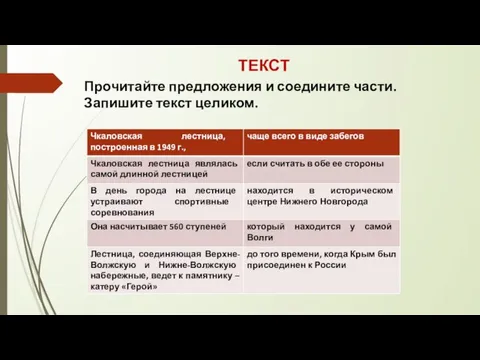 ТЕКСТ

Прочитайте предложения и соедините части. Запишите текст целиком.

| Чкаловская лестница, построенная в 1949 г., | чаще всего в виде забегов |
|---|---|
| Чкаловская лестница являлась самой длинной лестницей | если считать в обе ее стороны |
| В день города на лестнице устраивают спортивные соревнования | находится в историческом центре Нижнего Новгорода |
| Она насчитывает 560 ступеней | который находится у самой Волги |
| Лестница, соединяющая Верхне-Волжскую и Нижне-Волжскую набережные, ведет к памятнику – катеру «Герой» | до того времени, когда Крым был присоединен к России |